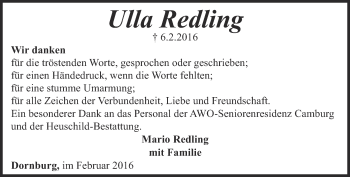 Ulla Redling

† 6.2.2016

Wir danken
für die tröstenden Worte, gesprochen oder geschrieben;
für einen Händedruck, wenn die Worte fehlten;
für eine stumme Umarmung;
für alle Zeichen der Verbundenheit, Liebe und Freundschaft.
Ein besonderer Dank an das Personal der AWO-Seniorenresidenz Camburg und der Heuschild-Bestattung.

Mario Redling
mit Familie

Dornburg, im Februar 2016